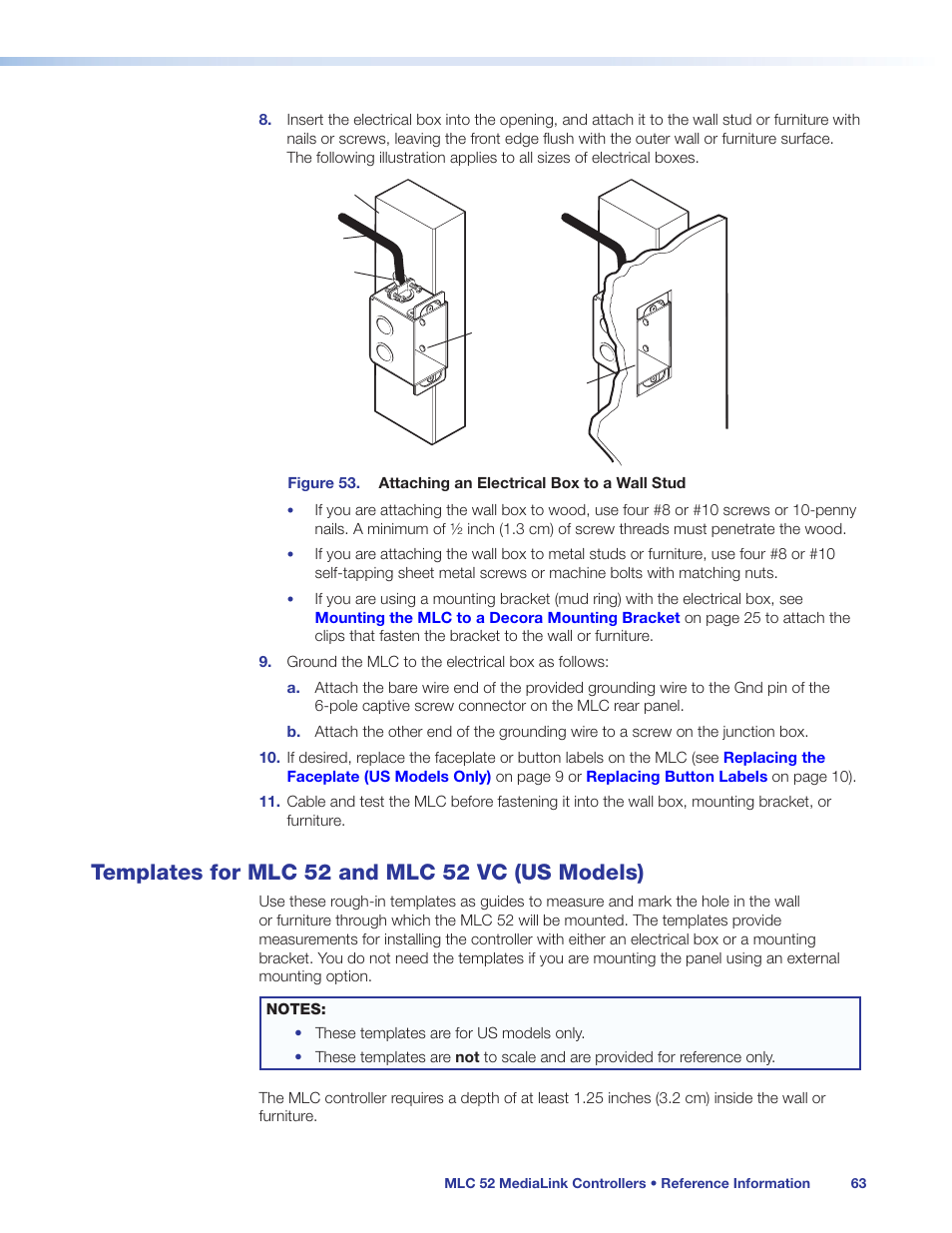 8. Insert the electrical box into the opening, and attach it to the wall stud or furniture with nails or screws, leaving the front edge flush with the outer wall or furniture surface. The following illustration applies to all sizes of electrical boxes.

Figure 53. Attaching an Electrical Box to a Wall Stud

• If you are attaching the wall box to wood, use four #8 or #10 screws or 10-penny nails. A minimum of ½ inch (1.3 cm) of screw threads must penetrate the wood.

• If you are attaching the wall box to metal studs or furniture, use four #8 or #10 self-tapping sheet metal screws or machine bolts with matching nuts.

• If you are using a mounting bracket (mud ring) with the electrical box, see Mounting the MLC to a Decora Mounting Bracket on page 25 to attach the clips that fasten the bracket to the wall or furniture.

9. Ground the MLC to the electrical box as follows:

a. Attach the bare wire end of the provided grounding wire to the Gnd pin of the 6-pole captive screw connector on the MLC rear panel.

b. Attach the other end of the grounding wire to a screw on the junction box.

10. If desired, replace the faceplate or button labels on the MLC (see Replacing the Faceplate (US Models Only) on page 9 or Replacing Button Labels on page 10).

11. Cable and test the MLC before fastening it into the wall box, mounting bracket, or furniture.

Templates for MLC 52 and MLC 52 VC (US Models)

Use these rough-in templates as guides to measure and mark the hole in the wall or furniture through which the MLC 52 will be mounted. The templates provide measurements for installing the controller with either an electrical box or a mounting bracket. You do not need the templates if you are mounting the panel using an external mounting option.

NOTES:
• These templates are for US models only.
• These templates are not to scale and are provided for reference only.

The MLC controller requires a depth of at least 1.25 inches (3.2 cm) inside the wall or furniture.

MLC 52 MediaLink Controllers • Reference Information 63